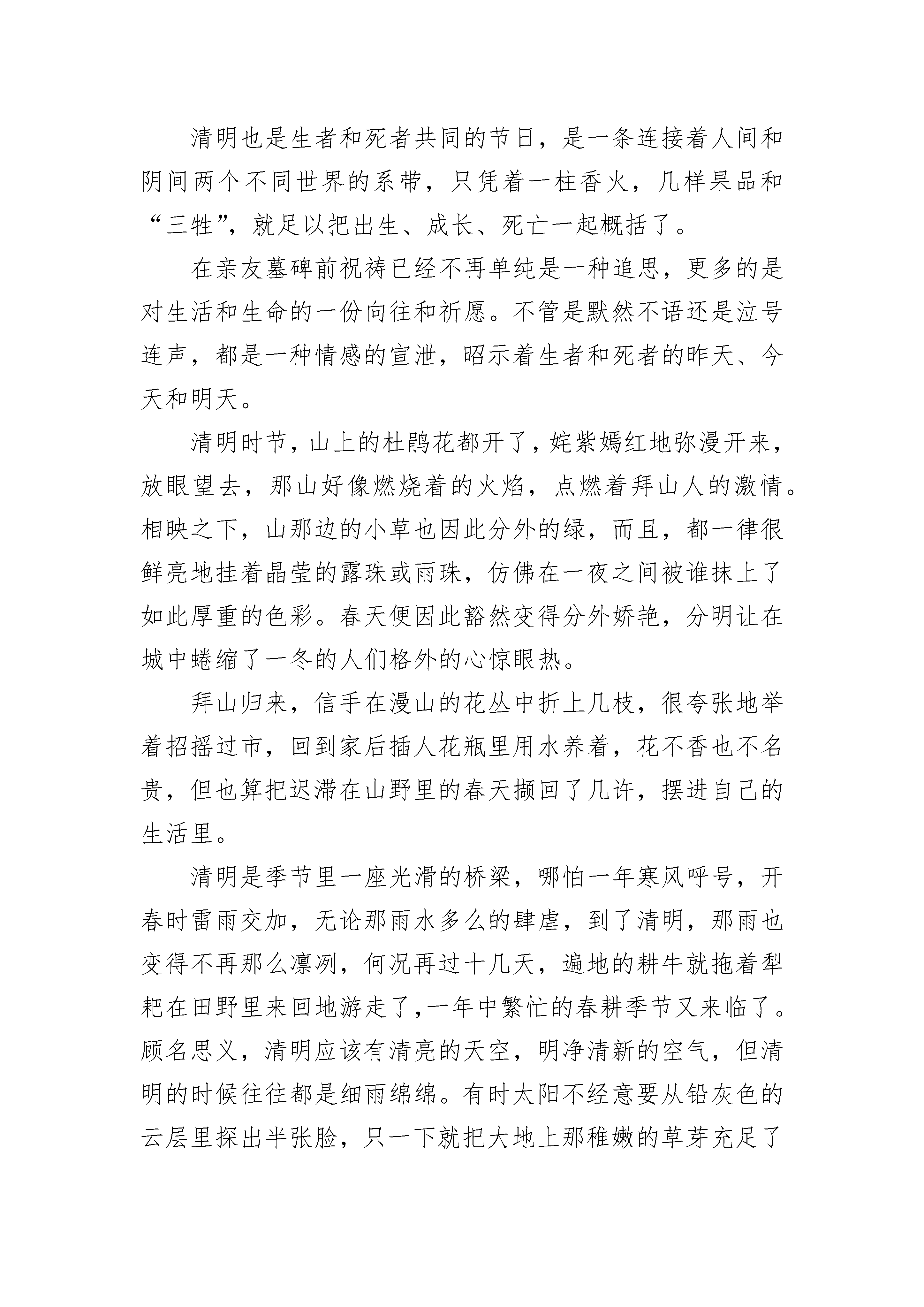 清明也是生者和死者共同的节日，是一条连接着人间和阴间两个不同世界的系带，只凭着一柱香火，几样果品和“三牲”，就足以把出生、成长、死亡一起概括了。

在亲友墓碑前祝祷已经不再单纯是一种追思，更多的是对生活和生命的一份向往和祈愿。不管是默然不语还是泣号连声，都是一种情感的宣泄，昭示着生者和死者的昨天、今天和明天。

清明时节，山上的杜鹃花都开了，姹紫嫣红地弥漫开来，放眼望去，那山好像燃烧着的火焰，点燃着拜山人的激情。相映之下，山那边的小草也因此分外的绿，而且，都一律很鲜亮地挂着晶莹的露珠或雨珠，仿佛在一夜之间被谁抹上了如此厚重的色彩。春天便因此豁然变得分外娇艳，分明让在城中蜷缩了一冬的人们格外的心惊眼热。

拜山归来，信手在漫山的花丛中折上几枝，很夸张地举着招摇过市，回到家后插人花瓶里用水养着，花不香也不名贵，但也算把迟滞在山野里的春天撷回了几许，摆进自己的生活里。

清明是季节里一座光滑的桥梁，哪怕一年寒风呼号，开春时雷雨交加，无论那雨水多么的肆虐，到了清明，那雨也变得不再那么凛冽，何况再过十几天，遍地的耕牛就拖着犁耙在田野里来回地游走了,一年中繁忙的春耕季节又来临了。顾名思义，清明应该有清亮的天空，明净清新的空气，但清明的时候往往都是细雨绵绵。有时太阳不经意要从铅灰色的云层里探出半张脸，只一下就把大地上那稚嫩的草芽充足了